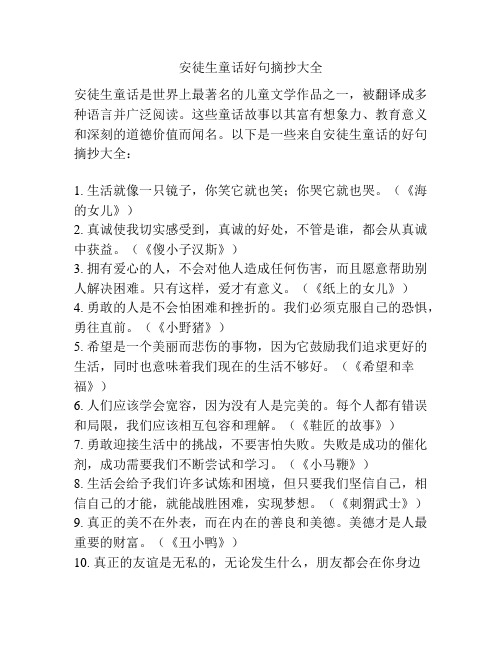 安徒生童话好句摘抄大全

安徒生童话是世界上最著名的儿童文学作品之一，被翻译成多种语言并广泛阅读。这些童话故事以其富有想象力、教育意义和深刻的道德价值而闻名。以下是一些来自安徒生童话的好句摘抄大全：

1. 生活就像一只镜子，你笑它就也笑；你哭它就也哭。（《海的女儿》）
2. 真诚使我切实感受到，真诚的好处，不管是谁，都会从真诚中获益。（《傻小子汉斯》）
3. 拥有爱心的人，不会对他人造成任何伤害，而且愿意帮助别人解决困难。只有这样，爱才有意义。（《纸上的女儿》）
4. 勇敢的人是不会怕困难和挫折的。我们必须克服自己的恐惧，勇往直前。（《小野猪》）
5. 希望是一个美丽而悲伤的事物，因为它鼓励我们追求更好的生活，同时也意味着我们现在的生活不够好。（《希望和幸福》）
6. 人们应该学会宽容，因为没有人是完美的。每个人都有错误和局限，我们应该相互包容和理解。（《鞋匠的故事》）
7. 勇敢迎接生活中的挑战，不要害怕失败。失败是成功的催化剂，成功需要我们不断尝试和学习。（《小马鞭》）
8. 生活会给予我们许多试炼和困境，但只要我们坚信自己，相信自己的才能，就能战胜困难，实现梦想。（《刺猬武士》）
9. 真正的美不在外表，而在内在的善良和美德。美德才是人最重要的财富。（《丑小鸭》）
10. 真正的友谊是无私的，无论发生什么，朋友都会在你身边